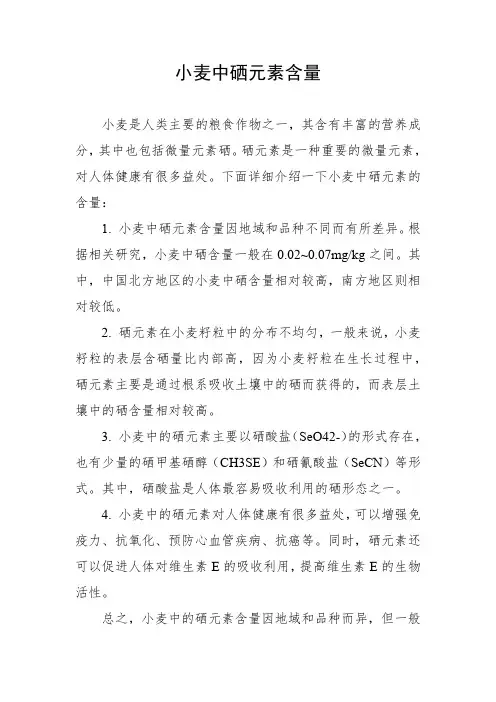 小麦中硒元素含量

小麦是人类主要的粮食作物之一，其含有丰富的营养成分，其中也包括微量元素硒。硒元素是一种重要的微量元素，对人体健康有很多益处。下面详细介绍一下小麦中硒元素的含量：

1. 小麦中硒元素含量因地域和品种不同而有所差异。根据相关研究，小麦中硒含量一般在 0.02~0.07mg/kg 之间。其中，中国北方地区的小麦中硒含量相对较高，南方地区则相对较低。

2. 硒元素在小麦籽粒中的分布不均匀，一般来说，小麦籽粒的表层含硒量比内部高，因为小麦籽粒在生长过程中，硒元素主要是通过根系吸收土壤中的硒而获得的，而表层土壤中的硒含量相对较高。

3. 小麦中的硒元素主要以硒酸盐（SeO42-）的形式存在，也有少量的硒甲基硒醇（CH3SE）和硒氰酸盐（SeCN）等形式。其中，硒酸盐是人体最容易吸收利用的硒形态之一。

4. 小麦中的硒元素对人体健康有很多益处，可以增强免疫力、抗氧化、预防心血管疾病、抗癌等。同时，硒元素还可以促进人体对维生素 E 的吸收利用，提高维生素 E 的生物活性。

总之，小麦中的硒元素含量因地域和品种而异，但一般